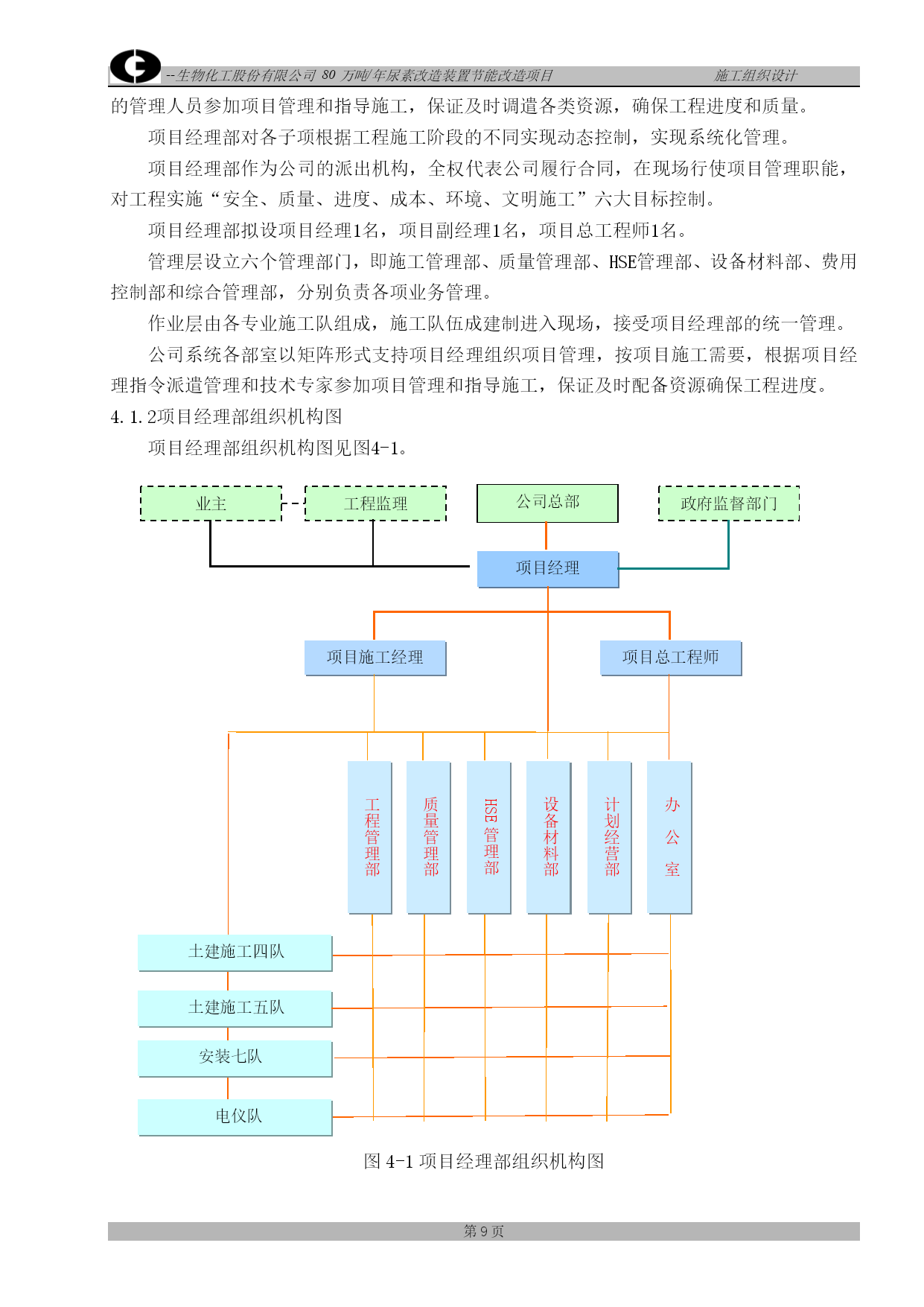 --生物化工股份有限公司 80 万吨/年尿素改造装置节能改造项目 施工组织设计

的管理人员参加项目管理和指导施工，保证及时调遣各类资源，确保工程进度和质量。

项目经理部对各子项根据工程施工阶段的不同实现动态控制，实现系统化管理。

项目经理部作为公司的派出机构，全权代表公司履行合同，在现场行使项目管理职能，对工程实施“安全、质量、进度、成本、环境、文明施工”六大目标控制。

项目经理部拟设项目经理1名，项目副经理1名，项目总工程师1名。

管理层设立六个管理部门，即施工管理部、质量管理部、HSE管理部、设备材料部、费用控制部和综合管理部，分别负责各项业务管理。

作业层由各专业施工队组成，施工队伍成建制进入现场，接受项目经理部的统一管理。

公司系统各部室以矩阵形式支持项目经理组织项目管理，按项目施工需要，根据项目经理指令派遣管理和技术专家参加项目管理和指导施工，保证及时配备资源确保工程进度。

4.1.2项目经理部组织机构图

项目经理部组织机构图见图4-1。

业主
工程监理
公司总部
政府监督部门
项目经理
项目施工经理
项目总工程师
工程管理部
质量管理部
HSE管理部
设备材料部
计划经营部
办公室
土建施工四队
土建施工五队
安装七队
电仪队

图 4-1 项目经理部组织机构图

第 9 页